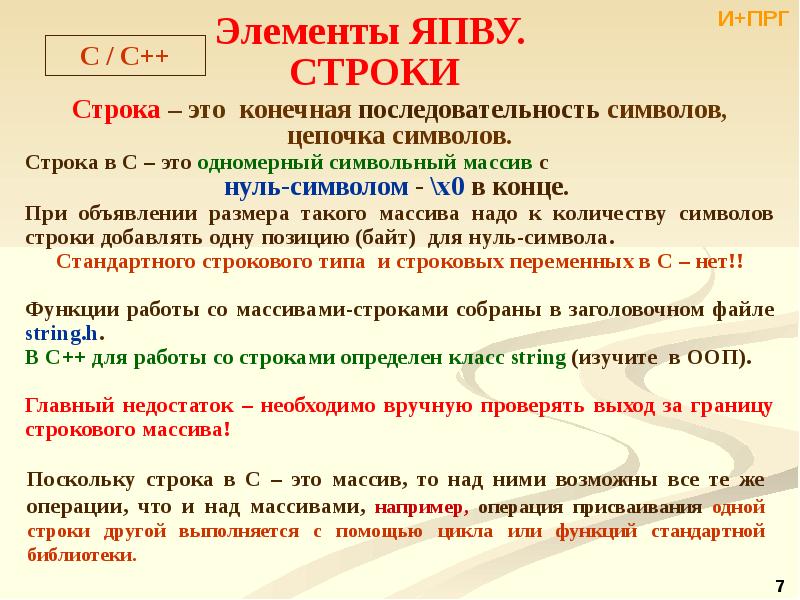 И+ПРГ

С / С++

Элементы ЯПВУ.
СТРОКИ

Строка – это конечная последовательность символов, цепочка символов.

Строка в С – это одномерный символьный массив с нуль-символом - \x0 в конце.

При объявлении размера такого массива надо к количеству символов строки добавлять одну позицию (байт) для нуль-символа.

Стандартного строкового типа и строковых переменных в С – нет!!

Функции работы со массивами-строками собраны в заголовочном файле string.h.

В С++ для работы со строками определен класс string (изучите в ООП).

Главный недостаток – необходимо вручную проверять выход за границу строкового массива!

Поскольку строка в С – это массив, то над ними возможны все те же операции, что и над массивами, например, операция присваивания одной строки другой выполняется с помощью цикла или функций стандартной библиотеки.

7